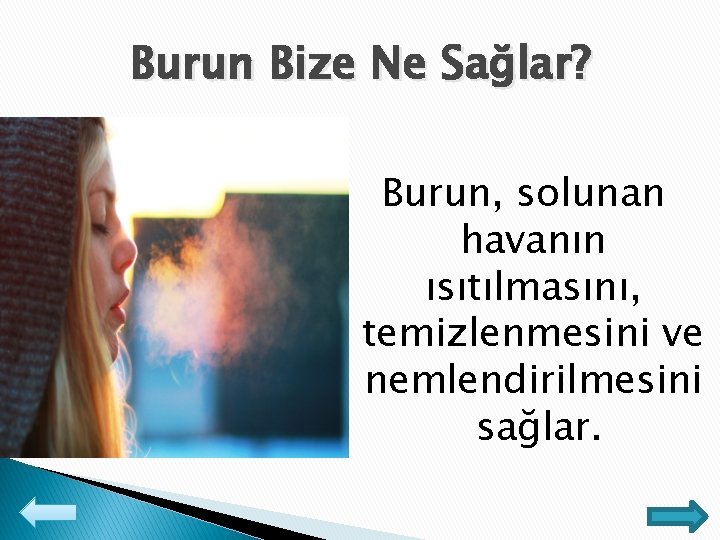 Burun Bize Ne Sağlar?

Burun, solunan havanın ısıtılmasını, temizlenmesini ve nemlendirilmesini sağlar.